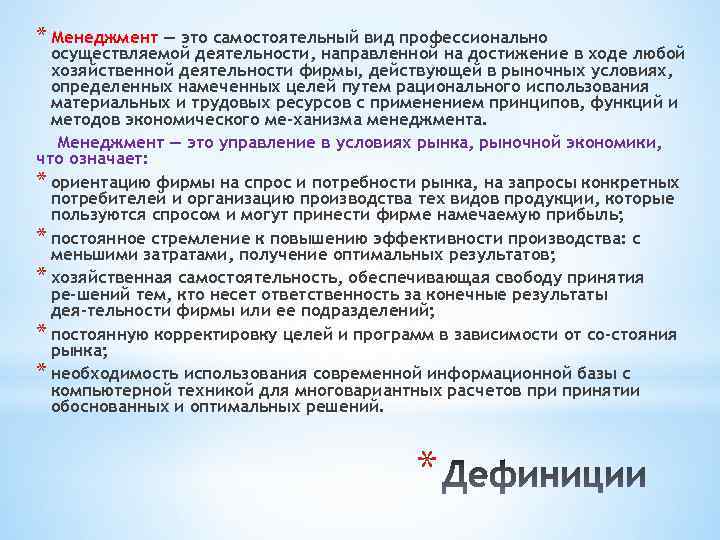 * Менеджмент — это самостоятельный вид профессионально осуществляемой деятельности, направленной на достижение в ходе любой хозяйственной деятельности фирмы, действующей в рыночных условиях, определенных намеченных целей путем рационального использования материальных и трудовых ресурсов с применением принципов, функций и методов экономического ме-ханизма менеджмента.

Менеджмент — это управление в условиях рынка, рыночной экономики, что означает:

* ориентацию фирмы на спрос и потребности рынка, на запросы конкретных потребителей и организацию производства тех видов продукции, которые пользуются спросом и могут принести фирме намечаемую прибыль;

* постоянное стремление к повышению эффективности производства: с меньшими затратами, получение оптимальных результатов;

* хозяйственная самостоятельность, обеспечивающая свободу принятия ре-шений тем, кто несет ответственность за конечные результаты дея-тельности фирмы или ее подразделений;

* постоянную корректировку целей и программ в зависимости от со-стояния рынка;

* необходимость использования современной информационной базы с компьютерной техникой для многовариантных расчетов при принятии обоснованных и оптимальных решений.

* Дефиниции